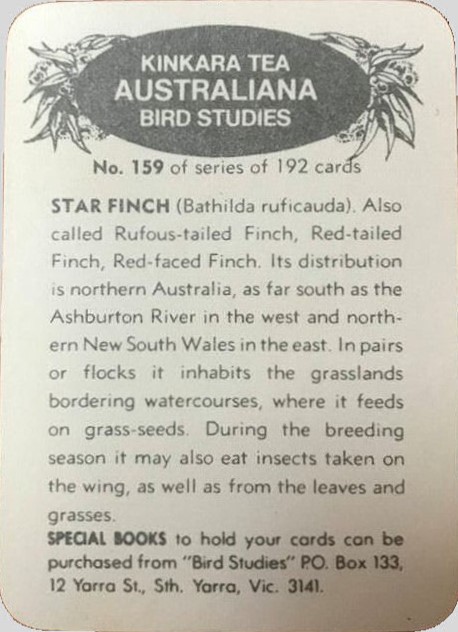 KINKARA TEA
AUSTRALIANA
BIRD STUDIES

No. 159 of series of 192 cards

STAR FINCH (Bathilda ruficauda). Also called Rufous-tailed Finch, Red-tailed Finch, Red-faced Finch. Its distribution is northern Australia, as far south as the Ashburton River in the west and northern New South Wales in the east. In pairs or flocks it inhabits the grasslands bordering watercourses, where it feeds on grass-seeds. During the breeding season it may also eat insects taken on the wing, as well as from the leaves and grasses.

SPECIAL BOOKS to hold your cards can be purchased from "Bird Studies" P.O. Box 133, 12 Yarra St., Sth. Yarra, Vic. 3141.